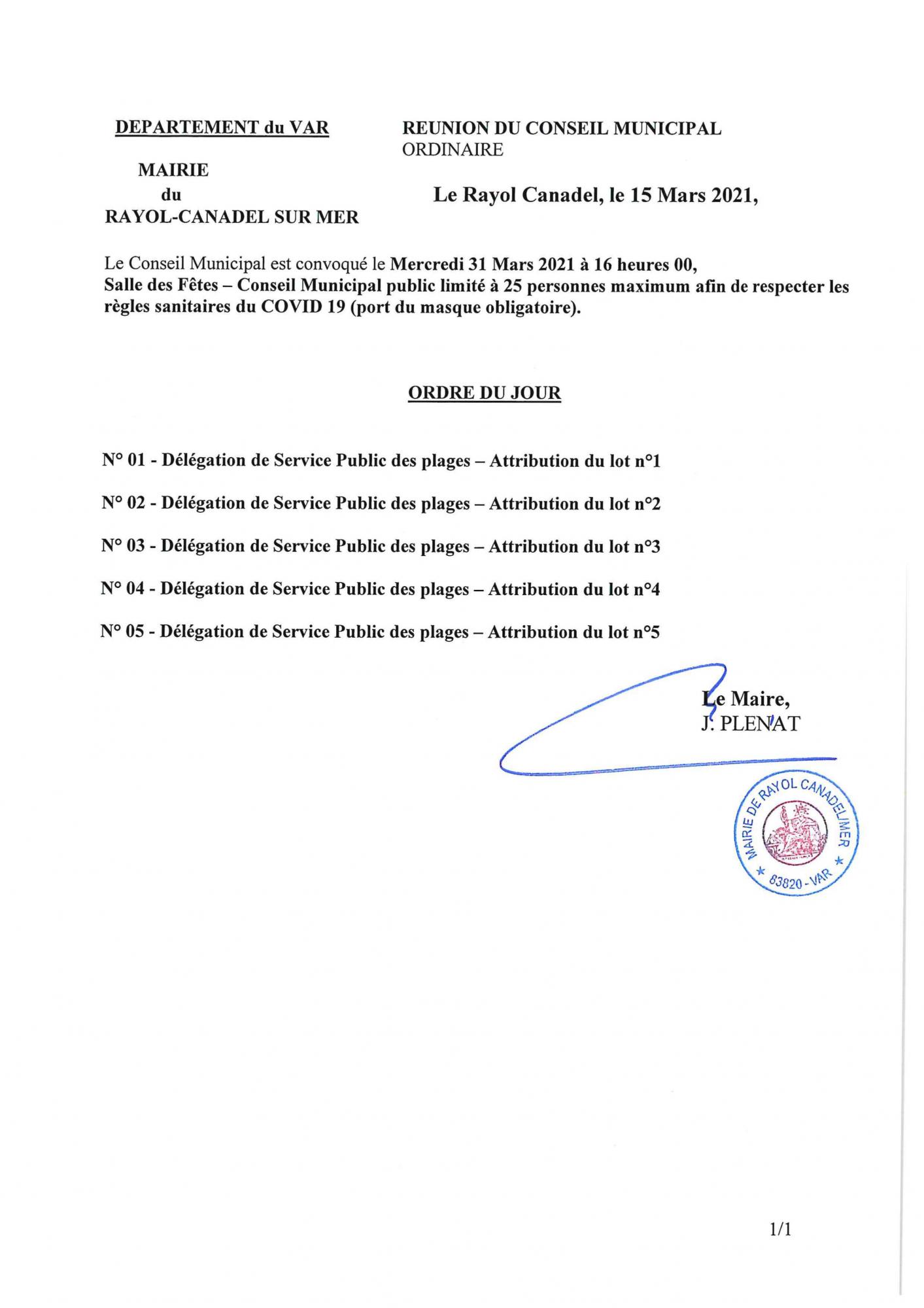 DEPARTEMENT du VAR

MAIRIE
du
RAYOL-CANADEL SUR MER

REUNION DU CONSEIL MUNICIPAL
ORDINAIRE

Le Rayol Canadel, le 15 Mars 2021,

Le Conseil Municipal est convoqué le Mercredi 31 Mars 2021 à 16 heures 00,
Salle des Fêtes – Conseil Municipal public limité à 25 personnes maximum afin de respecter les règles sanitaires du COVID 19 (port du masque obligatoire).

ORDRE DU JOUR

N° 01 - Délégation de Service Public des plages – Attribution du lot n°1

N° 02 - Délégation de Service Public des plages – Attribution du lot n°2

N° 03 - Délégation de Service Public des plages – Attribution du lot n°3

N° 04 - Délégation de Service Public des plages – Attribution du lot n°4

N° 05 - Délégation de Service Public des plages – Attribution du lot n°5

Le Maire,
J. PLENAT

MAIRIE DE RAYOL CANADEL/MER
* 83820 - VAR *

1/1